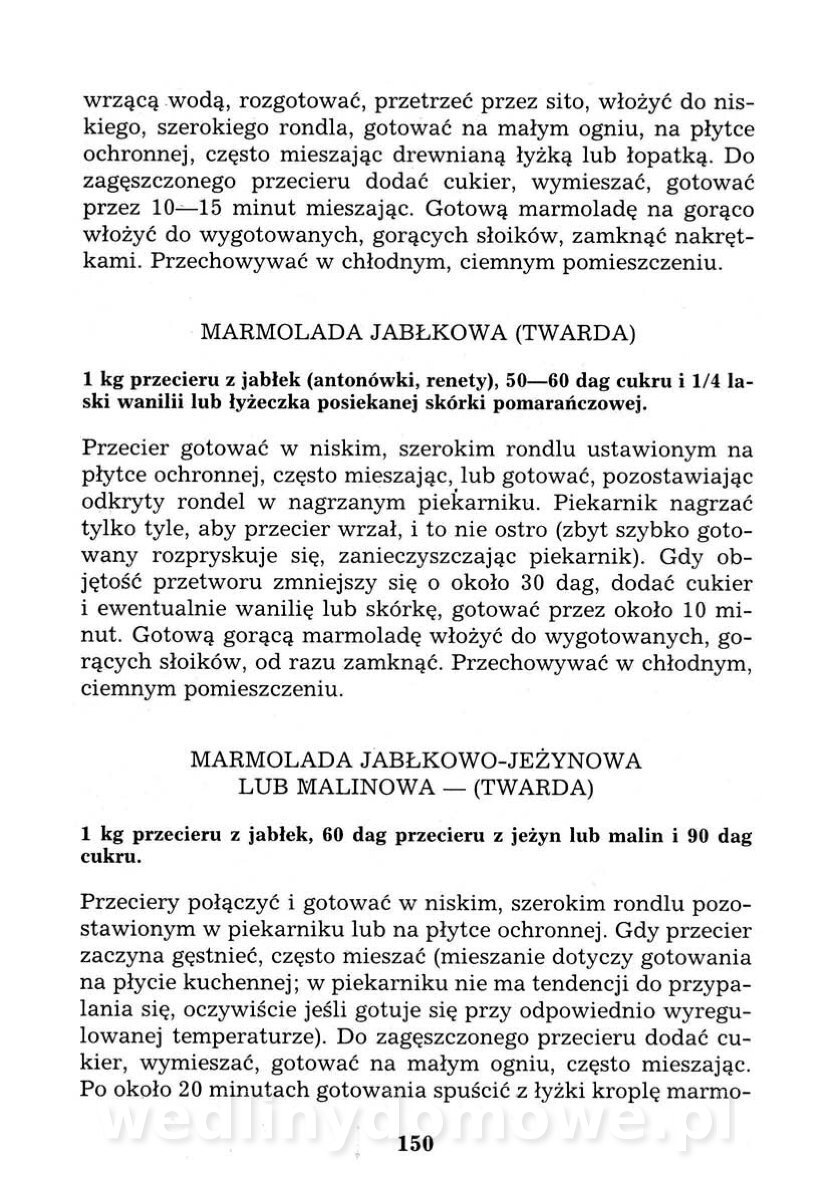 wrzącą wodą, rozgotować, przetrzeć przez sito, włożyć do niskiego, szerokiego rondla, gotować na małym ogniu, na płytce ochronnej, często mieszając drewnianą łyżką lub łopatką. Do zagęszczonego przecieru dodać cukier, wymieszać, gotować przez 10—15 minut mieszając. Gotową marmoladę na gorąco włożyć do wygotowanych, gorących słoików, zamknąć nakrętkami. Przechowywać w chłodnym, ciemnym pomieszczeniu.

MARMOLADA JABŁKOWA (TWARDA)

1 kg przecieru z jabłek (antonówki, renety), 50—60 dag cukru i 1/4 laski wanilii lub łyżeczka posiekanej skórki pomarańczowej.

Przecier gotować w niskim, szerokim rondlu ustawionym na płytce ochronnej, często mieszając, lub gotować, pozostawiając odkryty rondel w nagrzanym piekarniku. Piekarnik nagrzać tylko tyle, aby przecier wrzał, i to nie ostro (zbyt szybko gotowany rozpryskuje się, zanieczyszczając piekarnik). Gdy objętość przetworu zmniejszy się o około 30 dag, dodać cukier i ewentualnie wanilię lub skórkę, gotować przez około 10 minut. Gotową gorącą marmoladę włożyć do wygotowanych, gorących słoików, od razu zamknąć. Przechowywać w chłodnym, ciemnym pomieszczeniu.

MARMOLADA JABŁKOWO-JEŻYNOWA LUB MALINOWA — (TWARDA)

1 kg przecieru z jabłek, 60 dag przecieru z jeżyn lub malin i 90 dag cukru.

Przeciery połączyć i gotować w niskim, szerokim rondlu pozostawionym w piekarniku lub na płytce ochronnej. Gdy przecier zaczyna gęstnieć, często mieszać (mieszanie dotyczy gotowania na płycie kuchennej; w piekarniku nie ma tendencji do przypalania się, oczywiście jeśli gotuje się przy odpowiednio wyregulowanej temperaturze). Do zagęszczonego przecieru dodać cukier, wymieszać, gotować na małym ogniu, często mieszając. Po około 20 minutach gotowania spuścić z łyżki kroplę marmo-

wedlinydomowe.pl

150